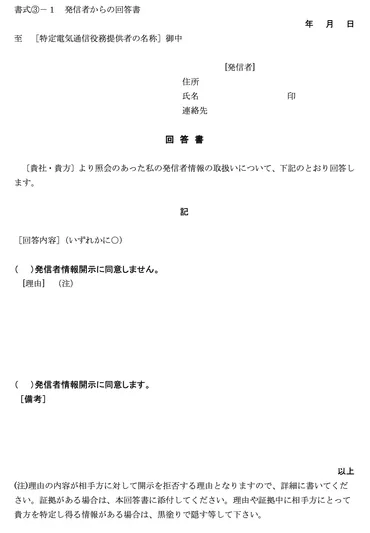 書式③－１　発信者からの回答書

年　月　日

至　［特定電気通信役務提供者の名称］御中

［発信者］
住所
氏名　　　　　　　　　印
連絡先

回 答 書

〔貴社・貴方〕より照会のあった私の発信者情報の取扱いについて、下記のとおり回答します。

記

［回答内容］（いずれかに○）

（　）発信者情報開示に同意しません。
［理由］　（注）

（　）発信者情報開示に同意します。
［備考］

以上

(注)理由の内容が相手方に対して開示を拒否する理由となりますので、詳細に書いてください。証拠がある場合は、本回答書に添付してください。理由や証拠中に相手方にとって貴方を特定し得る情報がある場合は、黒塗りで隠す等して下さい。